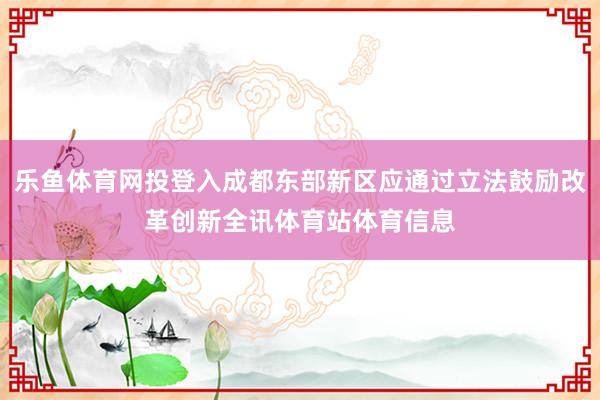 乐鱼体育网投登入成都东部新区应通过立法鼓励改革创新全讯体育站体育信息